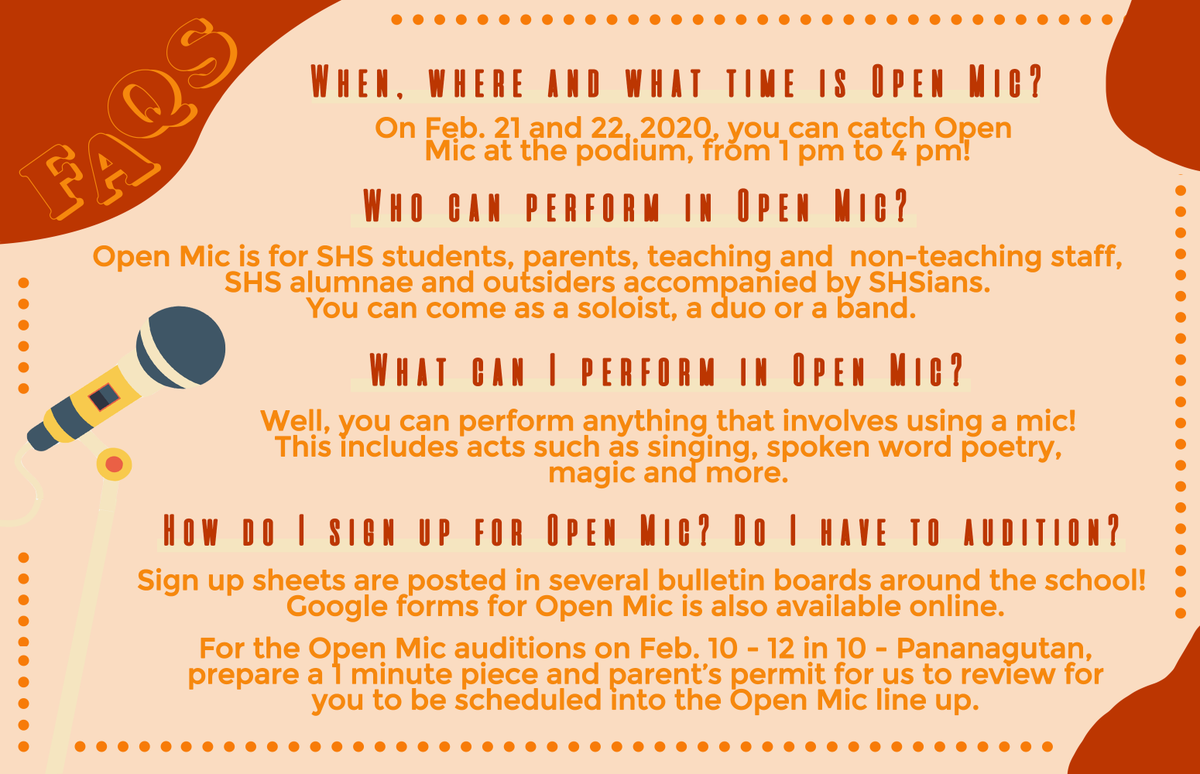 FAQS

When, where and what time is Open Mic?

On Feb. 21 and 22, 2020, you can catch Open Mic at the podium, from 1 pm to 4 pm!

Who can perform in Open Mic?

Open Mic is for SHS students, parents, teaching and non-teaching staff, SHS alumnae and outsiders accompanied by SHSians. You can come as a soloist, a duo or a band.

What can I perform in Open Mic?

Well, you can perform anything that involves using a mic! This includes acts such as singing, spoken word poetry, magic and more.

How do I sign up for Open Mic? Do I have to audition?

Sign up sheets are posted in several bulletin boards around the school! Google forms for Open Mic is also available online.

For the Open Mic auditions on Feb. 10 - 12 in 10 - Pananagutan, prepare a 1 minute piece and parent's permit for us to review for you to be scheduled into the Open Mic line up.